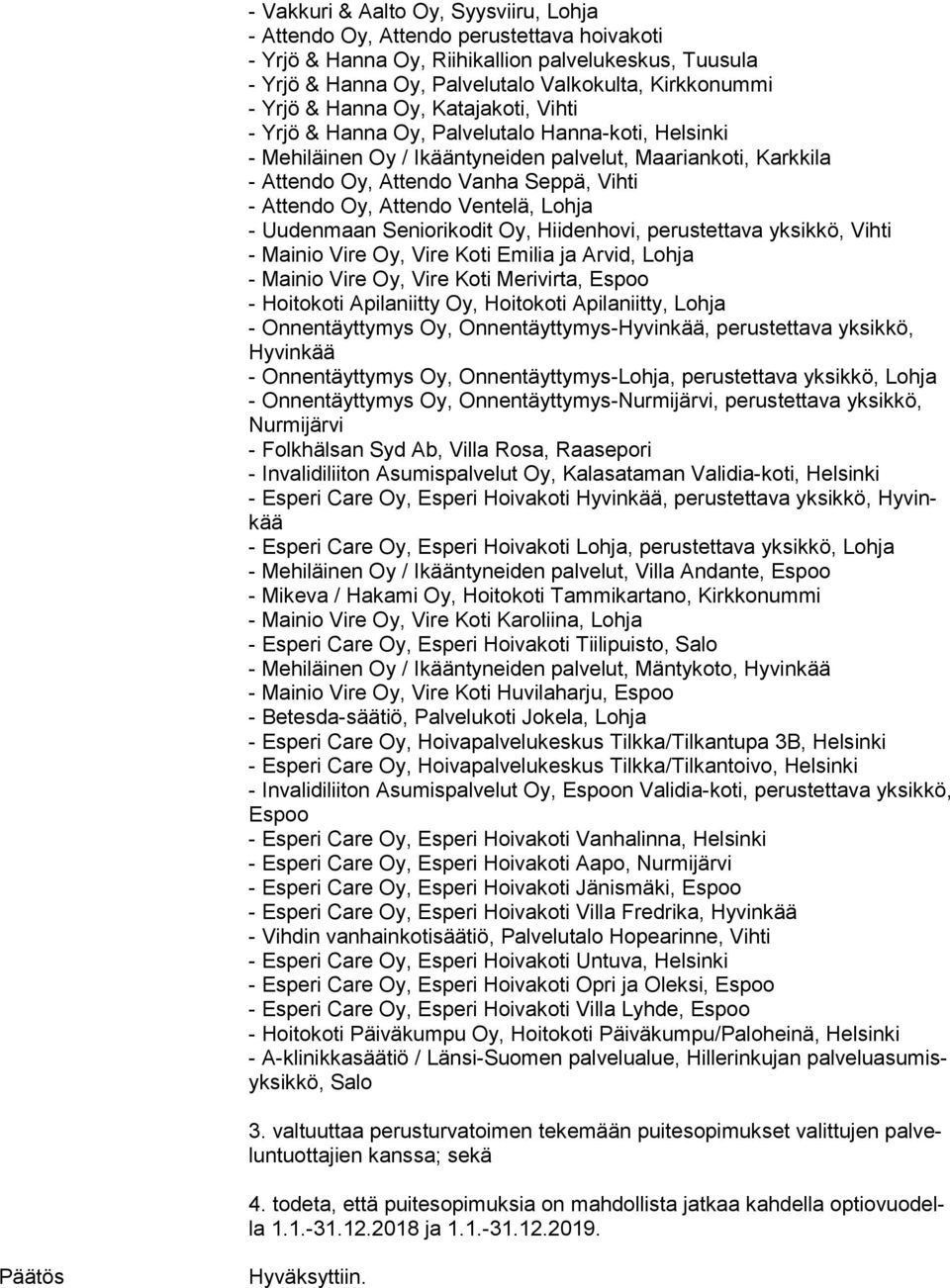 - Vakkuri & Aalto Oy, Syysviiru, Lohja
- Attendo Oy, Attendo perustettava hoivakoti
- Yrjö & Hanna Oy, Riihikallion palvelukeskus, Tuusula
- Yrjö & Hanna Oy, Palvelutalo Valkokulta, Kirkkonummi
- Yrjö & Hanna Oy, Katajakoti, Vihti
- Yrjö & Hanna Oy, Palvelutalo Hanna-koti, Helsinki
- Mehiläinen Oy / Ikääntyneiden palvelut, Maariankoti, Karkkila
- Attendo Oy, Attendo Vanha Seppä, Vihti
- Attendo Oy, Attendo Ventelä, Lohja
- Uudenmaan Seniorikodit Oy, Hiidenhovi, perustettava yksikkö, Vihti
- Mainio Vire Oy, Vire Koti Emilia ja Arvid, Lohja
- Mainio Vire Oy, Vire Koti Merivirta, Espoo
- Hoitokoti Apilaniitty Oy, Hoitokoti Apilaniitty, Lohja
- Onnentäyttymys Oy, Onnentäyttymys-Hyvinkää, perustettava yksikkö, Hyvinkää
- Onnentäyttymys Oy, Onnentäyttymys-Lohja, perustettava yksikkö, Lohja
- Onnentäyttymys Oy, Onnentäyttymys-Nurmijärvi, perustettava yksikkö, Nurmijärvi
- Folkhälsan Syd Ab, Villa Rosa, Raasepori
- Invalidiliiton Asumispalvelut Oy, Kalasataman Validia-koti, Helsinki
- Esperi Care Oy, Esperi Hoivakoti Hyvinkää, perustettava yksikkö, Hyvinkää
- Esperi Care Oy, Esperi Hoivakoti Lohja, perustettava yksikkö, Lohja
- Mehiläinen Oy / Ikääntyneiden palvelut, Villa Andante, Espoo
- Mikeva / Hakami Oy, Hoitokoti Tammikartano, Kirkkonummi
- Mainio Vire Oy, Vire Koti Karoliina, Lohja
- Esperi Care Oy, Esperi Hoivakoti Tiilipuisto, Salo
- Mehiläinen Oy / Ikääntyneiden palvelut, Mäntykoto, Hyvinkää
- Mainio Vire Oy, Vire Koti Huvilaharju, Espoo
- Betesda-säätiö, Palvelukoti Jokela, Lohja
- Esperi Care Oy, Hoivapalvelukeskus Tilkka/Tilkantupa 3B, Helsinki
- Esperi Care Oy, Hoivapalvelukeskus Tilkka/Tilkantoivo, Helsinki
- Invalidiliiton Asumispalvelut Oy, Espoon Validia-koti, perustettava yksikkö, Espoo
- Esperi Care Oy, Esperi Hoivakoti Vanhalinna, Helsinki
- Esperi Care Oy, Esperi Hoivakoti Aapo, Nurmijärvi
- Esperi Care Oy, Esperi Hoivakoti Jänismäki, Espoo
- Esperi Care Oy, Esperi Hoivakoti Villa Fredrika, Hyvinkää
- Vihdin vanhainkotisäätiö, Palvelutalo Hopearinne, Vihti
- Esperi Care Oy, Esperi Hoivakoti Untuva, Helsinki
- Esperi Care Oy, Esperi Hoivakoti Opri ja Oleksi, Espoo
- Esperi Care Oy, Esperi Hoivakoti Villa Lyhde, Espoo
- Hoitokoti Päiväkumpu Oy, Hoitokoti Päiväkumpu/Paloheinä, Helsinki
- A-klinikkasäätiö / Länsi-Suomen palvelualue, Hillerinkujan palveluasumisyksikkö, Salo

3. valtuuttaa perusturvatoimen tekemään puitesopimukset valittujen palveluntuottajien kanssa; sekä

4. todeta, että puitesopimuksia on mahdollista jatkaa kahdella optiovuodella 1.1.-31.12.2018 ja 1.1.-31.12.2019.

Päätös

Hyväksyttiin.